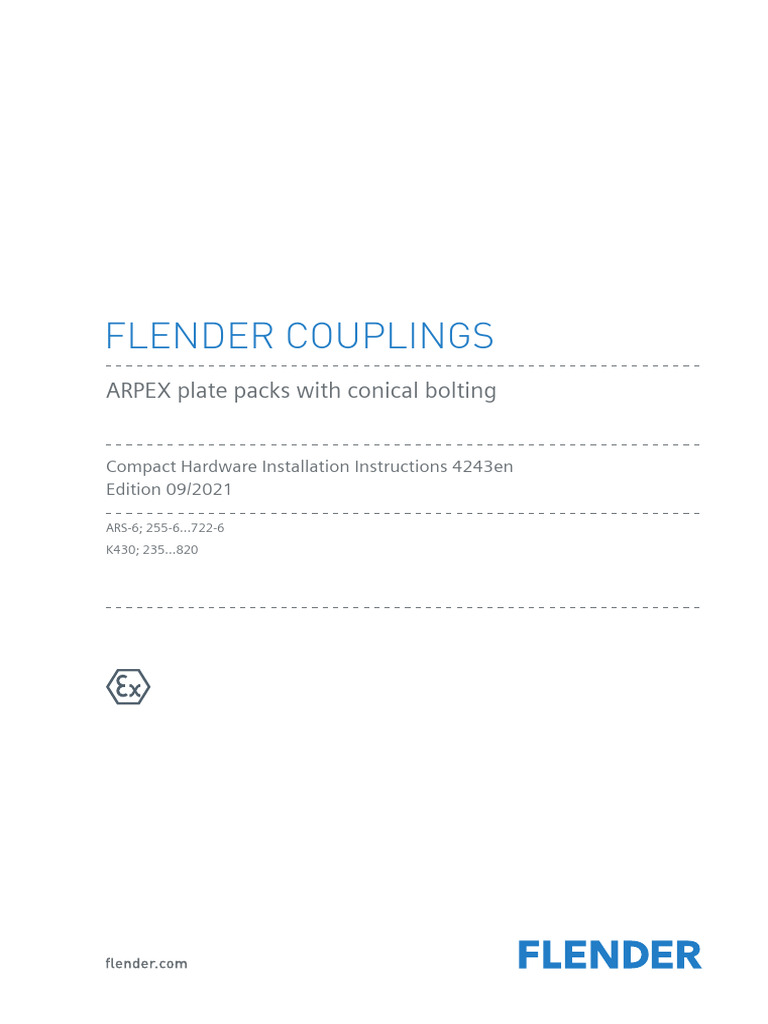 FLENDER COUPLINGS

ARPEX plate packs with conical bolting

Compact Hardware Installation Instructions 4243en
Edition 09/2021

ARS-6; 255-6...722-6
K430; 235...820

Ex

flender.com

FLENDER